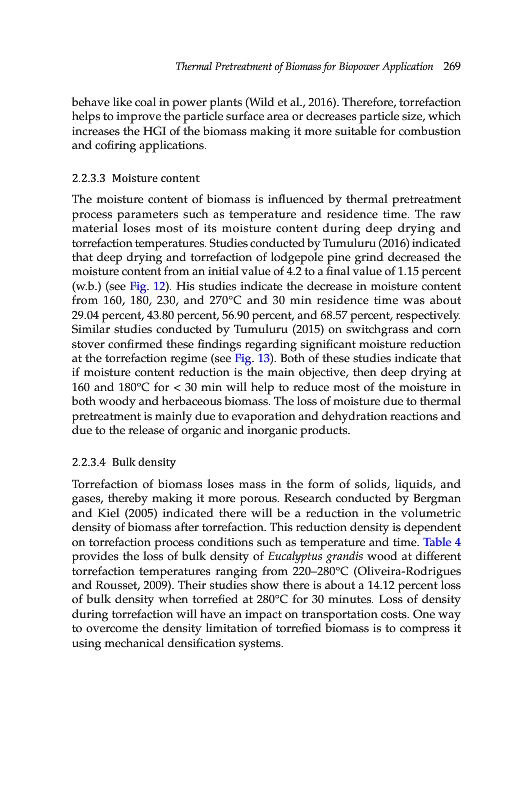 Thermal Pretreatment of Biomass for Biopower Application 269

behave like coal in power plants (Wild et al., 2016). Therefore, torrefaction helps to improve the particle surface area or decreases particle size, which increases the HGI of the biomass making it more suitable for combustion and cofiring applications.

2.2.3.3 Moisture content

The moisture content of biomass is influenced by thermal pretreatment process parameters such as temperature and residence time. The raw material loses most of its moisture content during deep drying and torrefaction temperatures. Studies conducted by Tumuluru (2016) indicated that deep drying and torrefaction of lodgepole pine grind decreased the moisture content from an initial value of 4.2 to a final value of 1.15 percent (w.b.) (see Fig. 12). His studies indicate the decrease in moisture content from 160, 180, 230, and 270°C and 30 min residence time was about 29.04 percent, 43.80 percent, 56.90 percent, and 68.57 percent, respectively. Similar studies conducted by Tumuluru (2015) on switchgrass and corn stover confirmed these findings regarding significant moisture reduction at the torrefaction regime (see Fig. 13). Both of these studies indicate that if moisture content reduction is the main objective, then deep drying at 160 and 180°C for < 30 min will help to reduce most of the moisture in both woody and herbaceous biomass. The loss of moisture due to thermal pretreatment is mainly due to evaporation and dehydration reactions and due to the release of organic and inorganic products.

2.2.3.4 Bulk density

Torrefaction of biomass loses mass in the form of solids, liquids, and gases, thereby making it more porous. Research conducted by Bergman and Kiel (2005) indicated there will be a reduction in the volumetric density of biomass after torrefaction. This reduction density is dependent on torrefaction process conditions such as temperature and time. Table 4 provides the loss of bulk density of Eucalyptus grandis wood at different torrefaction temperatures ranging from 220–280°C (Oliveira-Rodrigues and Rousset, 2009). Their studies show there is about a 14.12 percent loss of bulk density when torrefied at 280°C for 30 minutes. Loss of density during torrefaction will have an impact on transportation costs. One way to overcome the density limitation of torrefied biomass is to compress it using mechanical densification systems.